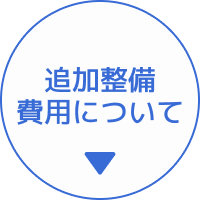 追加整備
費用について